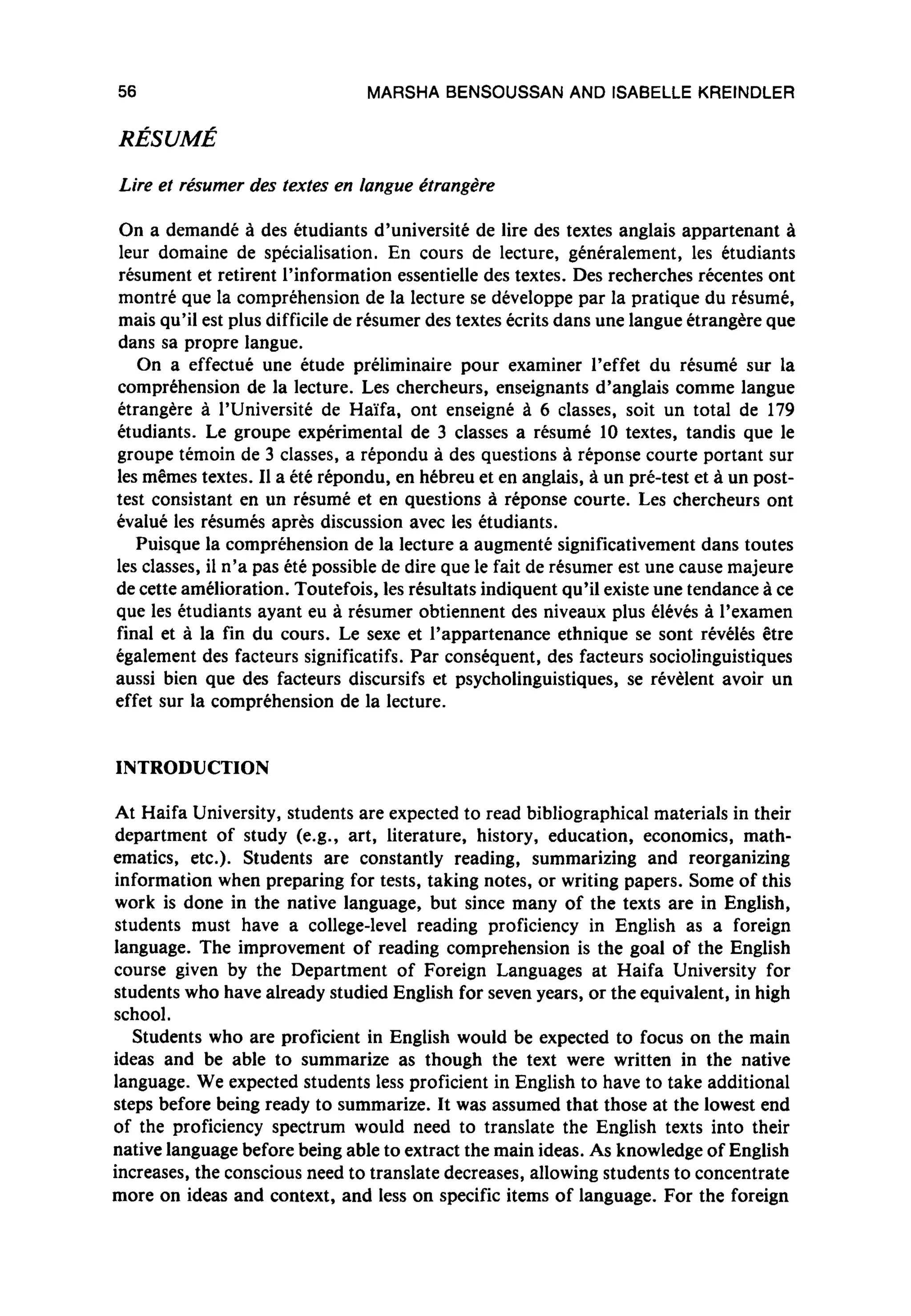 56 MARSHA BENSOUSSAN AND ISABELLE KREINDLER

RÉSUMÉ

Lire et résumer des textes en langue étrangère

On a demandé à des étudiants d'université de lire des textes anglais appartenant à leur domaine de spécialisation. En cours de lecture, généralement, les étudiants résument et retirent l'information essentielle des textes. Des recherches récentes ont montré que la compréhension de la lecture se développe par la pratique du résumé, mais qu'il est plus difficile de résumer des textes écrits dans une langue étrangère que dans sa propre langue.

On a effectué une étude préliminaire pour examiner l'effet du résumé sur la compréhension de la lecture. Les chercheurs, enseignants d'anglais comme langue étrangère à l'Université de Haïfa, ont enseigné à 6 classes, soit un total de 179 étudiants. Le groupe expérimental de 3 classes a résumé 10 textes, tandis que le groupe témoin de 3 classes, a répondu à des questions à réponse courte portant sur les mêmes textes. Il a été répondu, en hébreu et en anglais, à un pré-test et à un post-test consistant en un résumé et en questions à réponse courte. Les chercheurs ont évalué les résumés après discussion avec les étudiants.

Puisque la compréhension de la lecture a augmenté significativement dans toutes les classes, il n'a pas été possible de dire que le fait de résumer est une cause majeure de cette amélioration. Toutefois, les résultats indiquent qu'il existe une tendance à ce que les étudiants ayant eu à résumer obtiennent des niveaux plus élévés à l'examen final et à la fin du cours. Le sexe et l'appartenance ethnique se sont révélés être également des facteurs significatifs. Par conséquent, des facteurs sociolinguistiques aussi bien que des facteurs discursifs et psycholinguistiques, se révèlent avoir un effet sur la compréhension de la lecture.

INTRODUCTION

At Haifa University, students are expected to read bibliographical materials in their department of study (e.g., art, literature, history, education, economics, mathematics, etc.). Students are constantly reading, summarizing and reorganizing information when preparing for tests, taking notes, or writing papers. Some of this work is done in the native language, but since many of the texts are in English, students must have a college-level reading proficiency in English as a foreign language. The improvement of reading comprehension is the goal of the English course given by the Department of Foreign Languages at Haifa University for students who have already studied English for seven years, or the equivalent, in high school.

Students who are proficient in English would be expected to focus on the main ideas and be able to summarize as though the text were written in the native language. We expected students less proficient in English to have to take additional steps before being ready to summarize. It was assumed that those at the lowest end of the proficiency spectrum would need to translate the English texts into their native language before being able to extract the main ideas. As knowledge of English increases, the conscious need to translate decreases, allowing students to concentrate more on ideas and context, and less on specific items of language. For the foreign